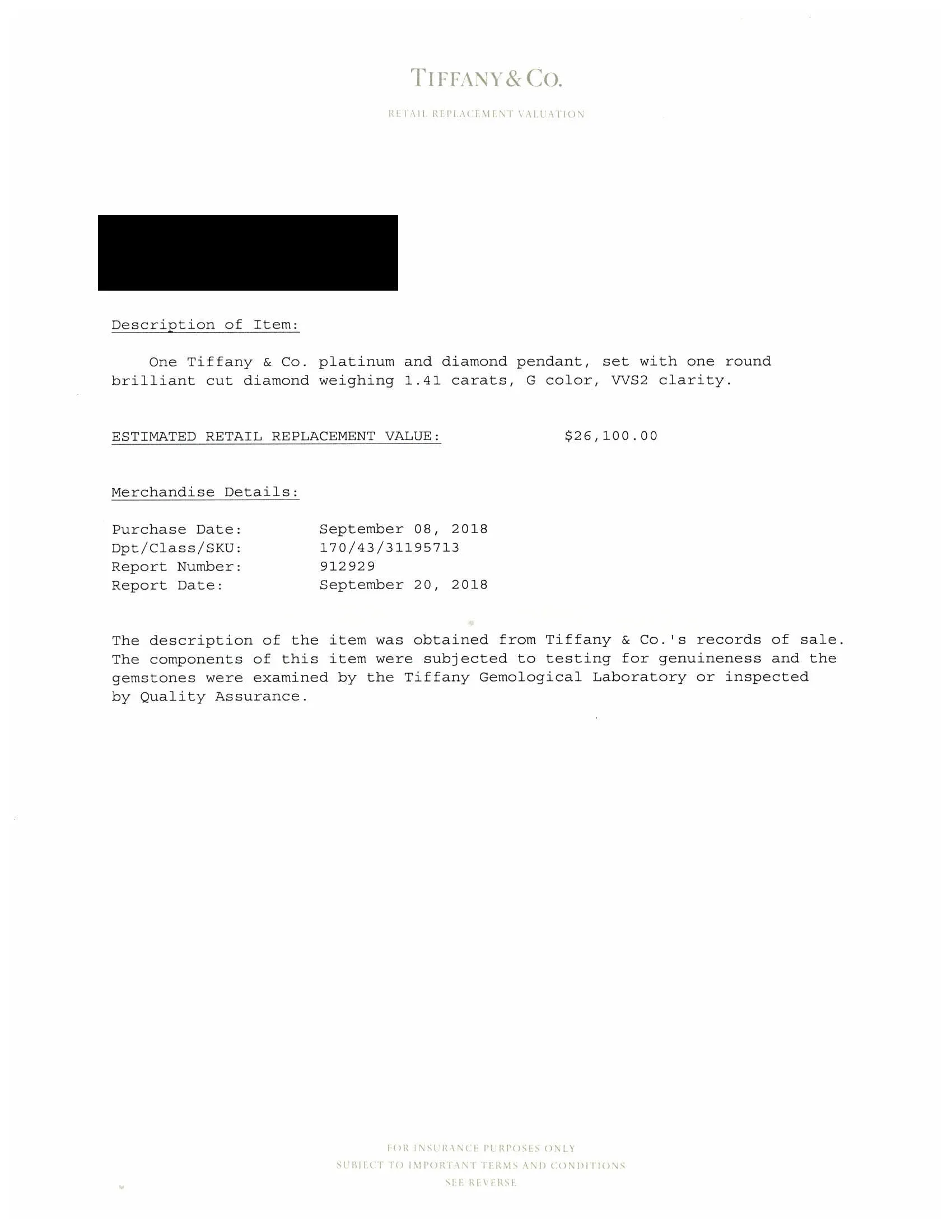 TIFFANY & CO.

RETAIL REPLACEMENT VALUATION

Description of Item:

One Tiffany & Co. platinum and diamond pendant, set with one round brilliant cut diamond weighing 1.41 carats, G color, VVS2 clarity.

ESTIMATED RETAIL REPLACEMENT VALUE: $26,100.00

Merchandise Details:

Purchase Date: September 08, 2018
Dpt/Class/SKU: 170/43/31195713
Report Number: 912929
Report Date: September 20, 2018

The description of the item was obtained from Tiffany & Co.'s records of sale. The components of this item were subjected to testing for genuineness and the gemstones were examined by the Tiffany Gemological Laboratory or inspected by Quality Assurance.

FOR INSURANCE PURPOSES ONLY
SUBJECT TO IMPORTANT TERMS AND CONDITIONS
SEE REVERSE